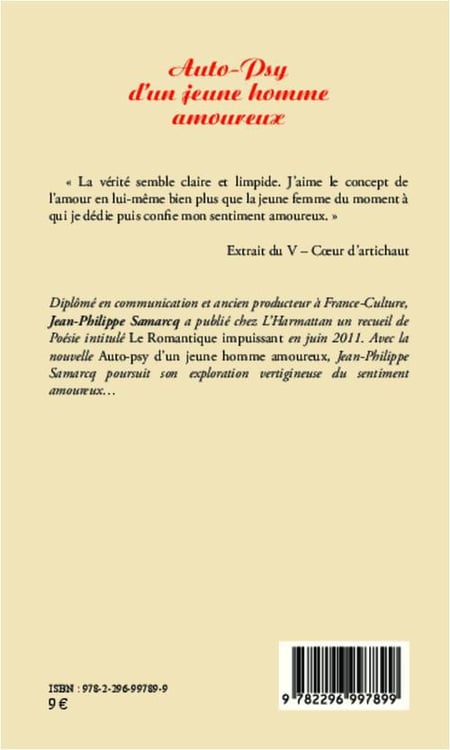 Auto-Psy d'un jeune homme amoureux

« La vérité semble claire et limpide. J'aime le concept de l'amour en lui-même bien plus que la jeune femme du moment à qui je dédie puis confie mon sentiment amoureux. »

Extrait du V – Cœur d'artichaut

Diplômé en communication et ancien producteur à France-Culture, Jean-Philippe Samarcq a publié chez L'Harmattan un recueil de Poésie intitulé Le Romantique impuissant en juin 2011. Avec la nouvelle Auto-psy d'un jeune homme amoureux, Jean-Philippe Samarcq poursuit son exploration vertigineuse du sentiment amoureux...

ISBN : 978-2-296-99789-9
9 €

9 782296 997899